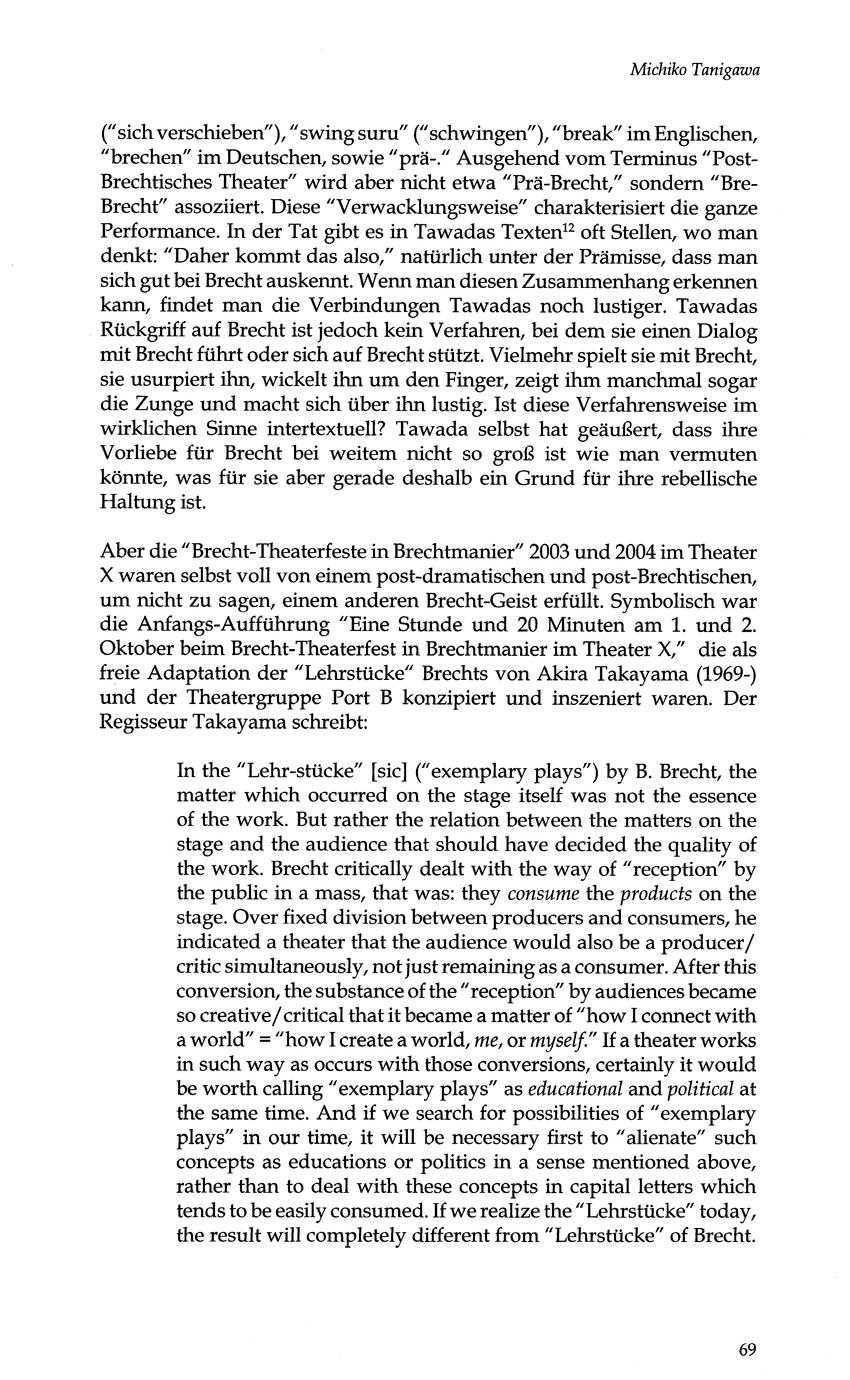 Michiko Tanigawa

("sich verschieben"), "swing suru" ("schwingen"), "break" im Englischen, "brechen" im Deutschen, sowie "prä-." Ausgehend vom Terminus "Post-Brechtisches Theater" wird aber nicht etwa "Prä-Brecht," sondern "Bre-Brecht" assoziiert. Diese "Verwacklungsweise" charakterisiert die ganze Performance. In der Tat gibt es in Tawadas Texten$^{12}$ oft Stellen, wo man denkt: "Daher kommt das also," natürlich unter der Prämisse, dass man sich gut bei Brecht auskennt. Wenn man diesen Zusammenhang erkennen kann, findet man die Verbindungen Tawadas noch lustiger. Tawadas Rückgriff auf Brecht ist jedoch kein Verfahren, bei dem sie einen Dialog mit Brecht führt oder sich auf Brecht stützt. Vielmehr spielt sie mit Brecht, sie usurpiert ihn, wickelt ihn um den Finger, zeigt ihm manchmal sogar die Zunge und macht sich über ihn lustig. Ist diese Verfahrensweise im wirklichen Sinne intertextuell? Tawada selbst hat geäußert, dass ihre Vorliebe für Brecht bei weitem nicht so groß ist wie man vermuten könnte, was für sie aber gerade deshalb ein Grund für ihre rebellische Haltung ist.

Aber die "Brecht-Theaterfeste in Brechtmanier" 2003 und 2004 im Theater X waren selbst voll von einem post-dramatischen und post-Brechtischen, um nicht zu sagen, einem anderen Brecht-Geist erfüllt. Symbolisch war die Anfangs-Aufführung "Eine Stunde und 20 Minuten am 1. und 2. Oktober beim Brecht-Theaterfest in Brechtmanier im Theater X," die als freie Adaptation der "Lehrstücke" Brechts von Akira Takayama (1969-) und der Theatergruppe Port B konzipiert und inszeniert waren. Der Regisseur Takayama schreibt:

In the "Lehr-stücke" [sic] ("exemplary plays") by B. Brecht, the matter which occurred on the stage itself was not the essence of the work. But rather the relation between the matters on the stage and the audience that should have decided the quality of the work. Brecht critically dealt with the way of "reception" by the public in a mass, that was: they consume the products on the stage. Over fixed division between producers and consumers, he indicated a theater that the audience would also be a producer/critic simultaneously, not just remaining as a consumer. After this conversion, the substance of the "reception" by audiences became so creative/critical that it became a matter of "how I connect with a world" = "how I create a world, me, or myself." If a theater works in such way as occurs with those conversions, certainly it would be worth calling "exemplary plays" as educational and political at the same time. And if we search for possibilities of "exemplary plays" in our time, it will be necessary first to "alienate" such concepts as educations or politics in a sense mentioned above, rather than to deal with these concepts in capital letters which tends to be easily consumed. If we realize the "Lehrstücke" today, the result will completely different from "Lehrstücke" of Brecht.

69